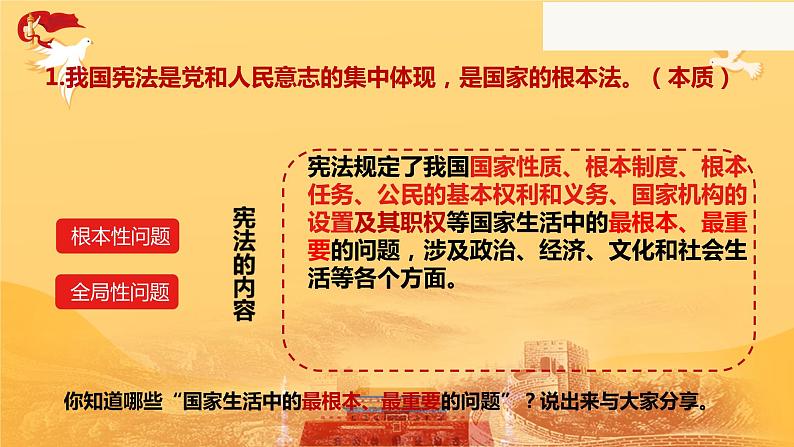 1.我国宪法是党和人民意志的集中体现，是国家的根本法。（本质）

根本性问题

全局性问题

宪法的内容

宪法规定了我国国家性质、根本制度、根本任务、公民的基本权利和义务、国家机构的设置及其职权等国家生活中的最根本、最重要的问题，涉及政治、经济、文化和社会生活等各个方面。

你知道哪些“国家生活中的最根本、最重要的问题”？说出来与大家分享。